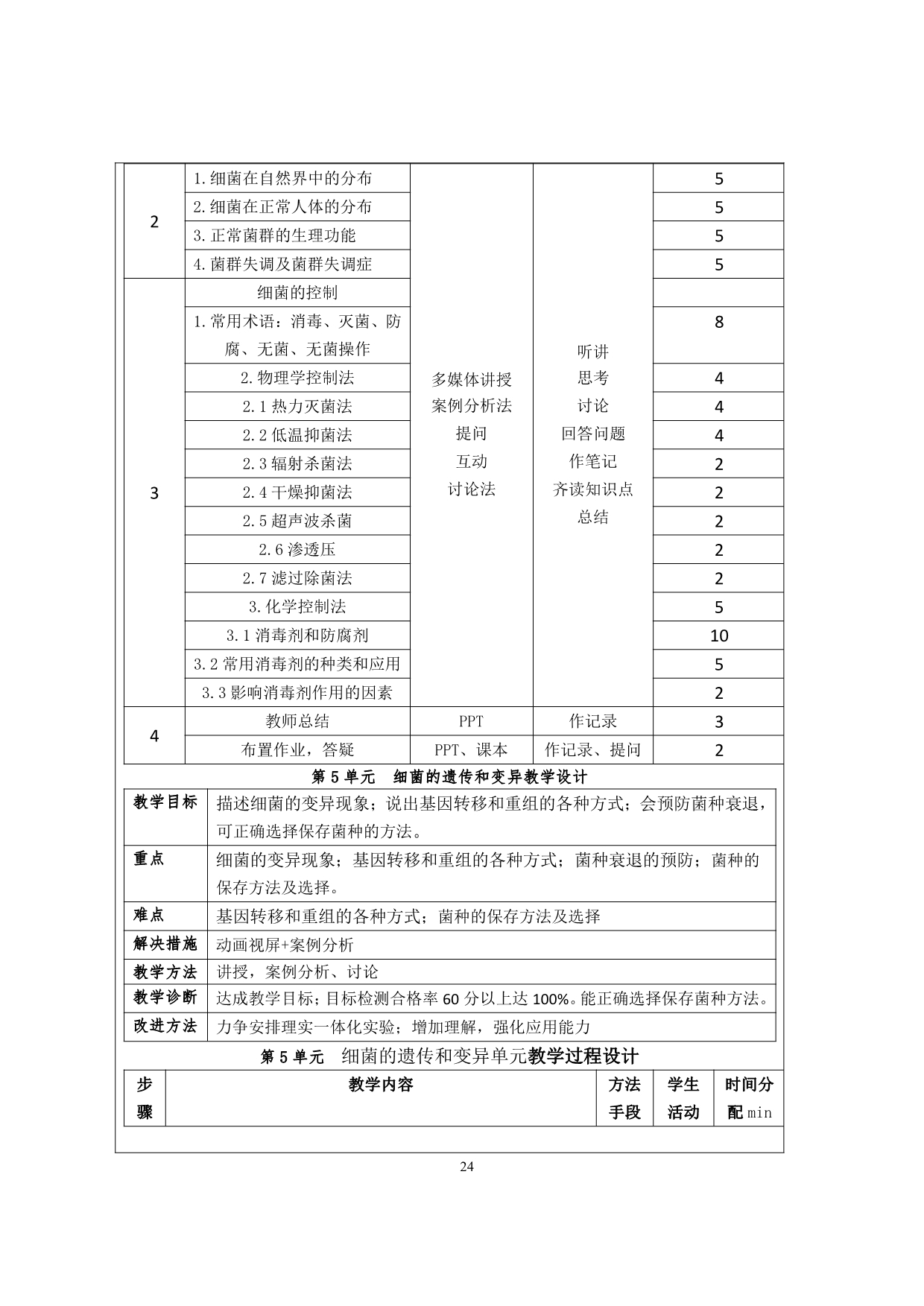 | 2 | 1.细菌在自然界中的分布 | 多媒体讲授 案例分析法 提问 互动 讨论法 | 听讲 思考 讨论 回答问题 作笔记 齐读知识点 总结 | 5 |
|---|---|---|---|---|
| | 2.细菌在正常人体的分布 | | | 5 |
| | 3.正常菌群的生理功能 | | | 5 |
| | 4.菌群失调及菌群失调症 | | | 5 |
| 3 | 细菌的控制 | | | |
| | 1.常用术语：消毒、灭菌、防腐、无菌、无菌操作 | | | 8 |
| | 2.物理学控制法 | | | 4 |
| | 2.1 热力灭菌法 | | | 4 |
| | 2.2 低温抑菌法 | | | 4 |
| | 2.3 辐射杀菌法 | | | 2 |
| | 2.4 干燥抑菌法 | | | 2 |
| | 2.5 超声波杀菌 | | | 2 |
| | 2.6 渗透压 | | | 2 |
| | 2.7 滤过除菌法 | | | 2 |
| | 3.化学控制法 | | | 5 |
| | 3.1 消毒剂和防腐剂 | | | 10 |
| | 3.2 常用消毒剂的种类和应用 | | | 5 |
| | 3.3 影响消毒剂作用的因素 | | | 2 |
| 4 | 教师总结 | PPT | 作记录 | 3 |
| | 布置作业，答疑 | PPT、课本 | 作记录、提问 | 2 |

第 5 单元　细菌的遗传和变异教学设计

| 教学目标 | 描述细菌的变异现象；说出基因转移和重组的各种方式；会预防菌种衰退，可正确选择保存菌种的方法。 |
|---|---|
| 重点 | 细菌的变异现象；基因转移和重组的各种方式；菌种衰退的预防；菌种的保存方法及选择。 |
| 难点 | 基因转移和重组的各种方式；菌种的保存方法及选择 |
| 解决措施 | 动画视屏+案例分析 |
| 教学方法 | 讲授，案例分析、讨论 |
| 教学诊断 | 达成教学目标；目标检测合格率 60 分以上达 100%。能正确选择保存菌种方法。 |
| 改进方法 | 力争安排理实一体化实验；增加理解，强化应用能力 |

第 5 单元　细菌的遗传和变异单元教学过程设计

| 步骤 | 教学内容 | 方法手段 | 学生活动 | 时间分配 min |
|---|---|---|---|---|

24